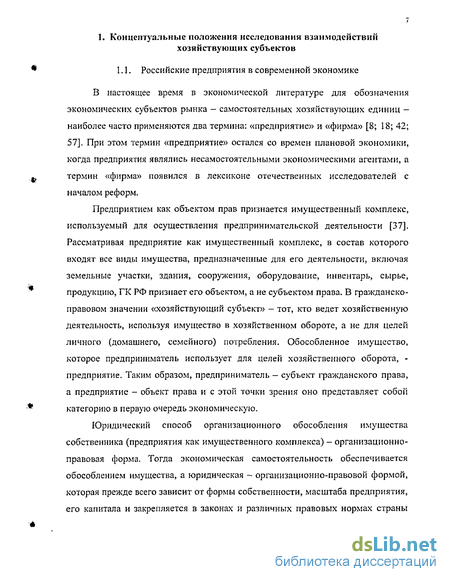 7

1. Концептуальные положения исследования взаимодействий хозяйствующих субъектов

1.1. Российские предприятия в современной экономике

В настоящее время в экономической литературе для обозначения экономических субъектов рынка – самостоятельных хозяйствующих единиц – наиболее часто применяются два термина: «предприятие» и «фирма» [8; 18; 42; 57]. При этом термин «предприятие» остался со времен плановой экономики, когда предприятия являлись несамостоятельными экономическими агентами, а термин «фирма» появился в лексиконе отечественных исследователей с началом реформ.

Предприятием как объектом прав признается имущественный комплекс, используемый для осуществления предпринимательской деятельности [37]. Рассматривая предприятие как имущественный комплекс, в состав которого входят все виды имущества, предназначенные для его деятельности, включая земельные участки, здания, сооружения, оборудование, инвентарь, сырье, продукцию, ГК РФ признает его объектом, а не субъектом права. В гражданско-правовом значении «хозяйствующий субъект» – тот, кто ведет хозяйственную деятельность, используя имущество в хозяйственном обороте, а не для целей личного (домашнего, семейного) потребления. Обособленное имущество, которое предприниматель использует для целей хозяйственного оборота, - предприятие. Таким образом, предприниматель – субъект гражданского права, а предприятие – объект права и с этой точки зрения оно представляет собой категорию в первую очередь экономическую.

Юридический способ организационного обособления имущества собственника (предприятия как имущественного комплекса) – организационно-правовая форма. Тогда экономическая самостоятельность обеспечивается обособлением имущества, а юридическая – организационно-правовой формой, которая прежде всего зависит от формы собственности, масштаба предприятия, его капитала и закрепляется в законах и различных правовых нормах страны

dsLib.net
библиотека диссертаций